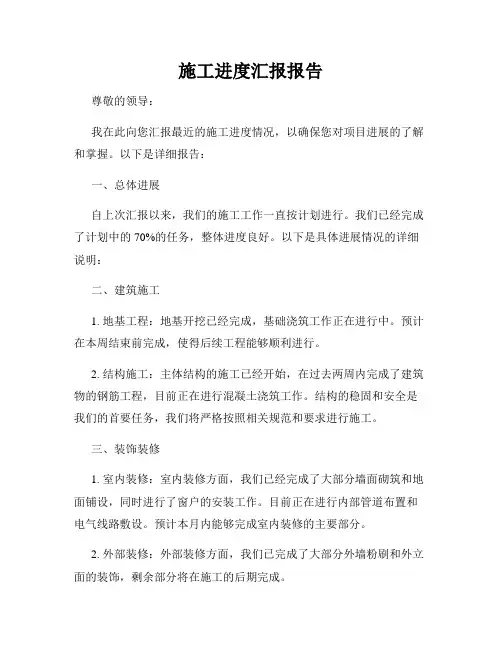 施工进度汇报报告

尊敬的领导：

我在此向您汇报最近的施工进度情况，以确保您对项目进展的了解和掌握。以下是详细报告：

一、总体进展

自上次汇报以来，我们的施工工作一直按计划进行。我们已经完成了计划中的 70%的任务，整体进度良好。以下是具体进展情况的详细说明：

二、建筑施工

1. 地基工程：地基开挖已经完成，基础浇筑工作正在进行中。预计在本周结束前完成，使得后续工程能够顺利进行。

2. 结构施工：主体结构的施工已经开始，在过去两周内完成了建筑物的钢筋工程，目前正在进行混凝土浇筑工作。结构的稳固和安全是我们的首要任务，我们将严格按照相关规范和要求进行施工。

三、装饰装修

1. 室内装修：室内装修方面，我们已经完成了大部分墙面砌筑和地面铺设，同时进行了窗户的安装工作。目前正在进行内部管道布置和电气线路敷设。预计本月内能够完成室内装修的主要部分。

2. 外部装修：外部装修方面，我们已完成了大部分外墙粉刷和外立面的装饰，剩余部分将在施工的后期完成。